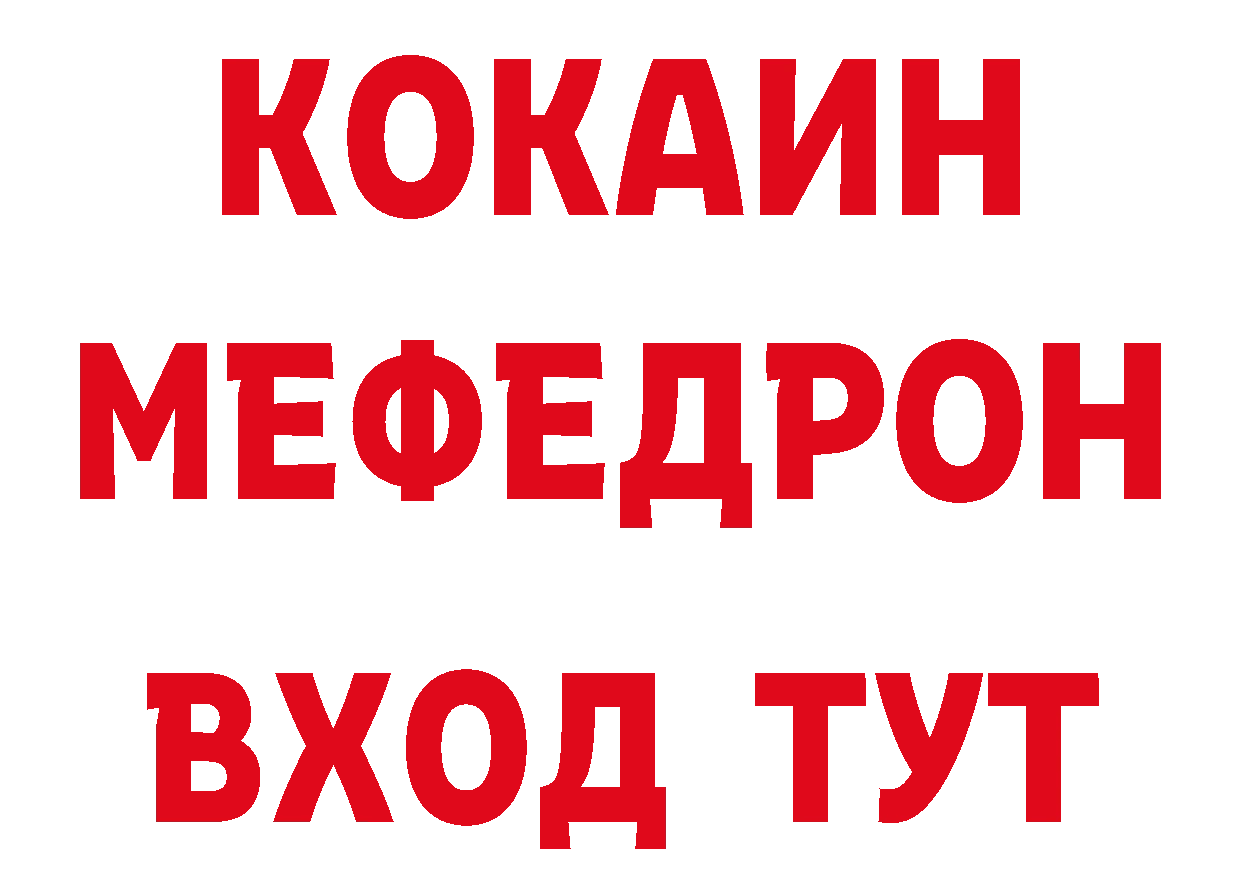 КОКАИН
МЕФЕДРОН
ВХОД ТУТ